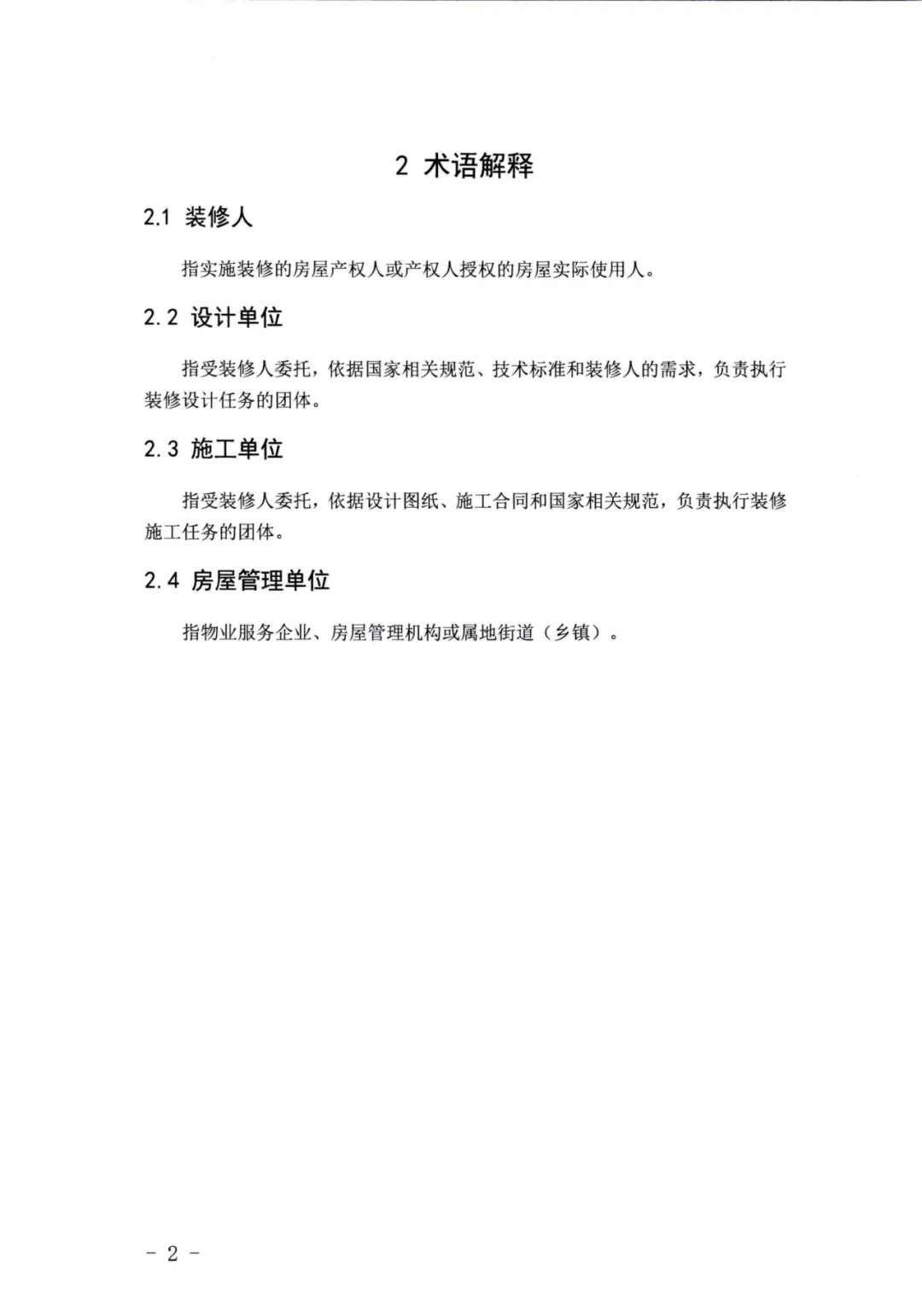 2 术语解释

2.1 装修人

指实施装修的房屋产权人或产权人授权的房屋实际使用人。

2.2 设计单位

指受装修人委托，依据国家相关规范、技术标准和装修人的需求，负责执行装修设计任务的团体。

2.3 施工单位

指受装修人委托，依据设计图纸、施工合同和国家相关规范，负责执行装修施工任务的团体。

2.4 房屋管理单位

指物业服务企业、房屋管理机构或属地街道（乡镇）。

- 2 -